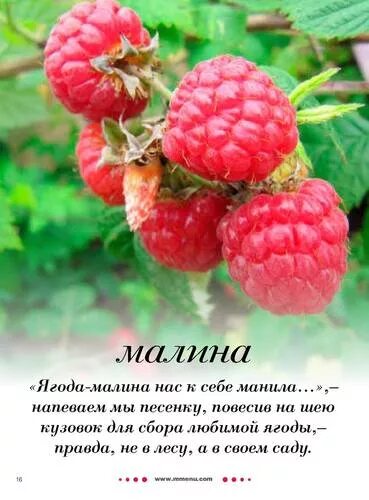 малина

«Ягода-малина нас к себе манила...»,– напеваем мы песенку, повесив на шею кузовок для сбора любимой ягоды,– правда, не в лесу, а в своем саду.

16 www.mmenu.com